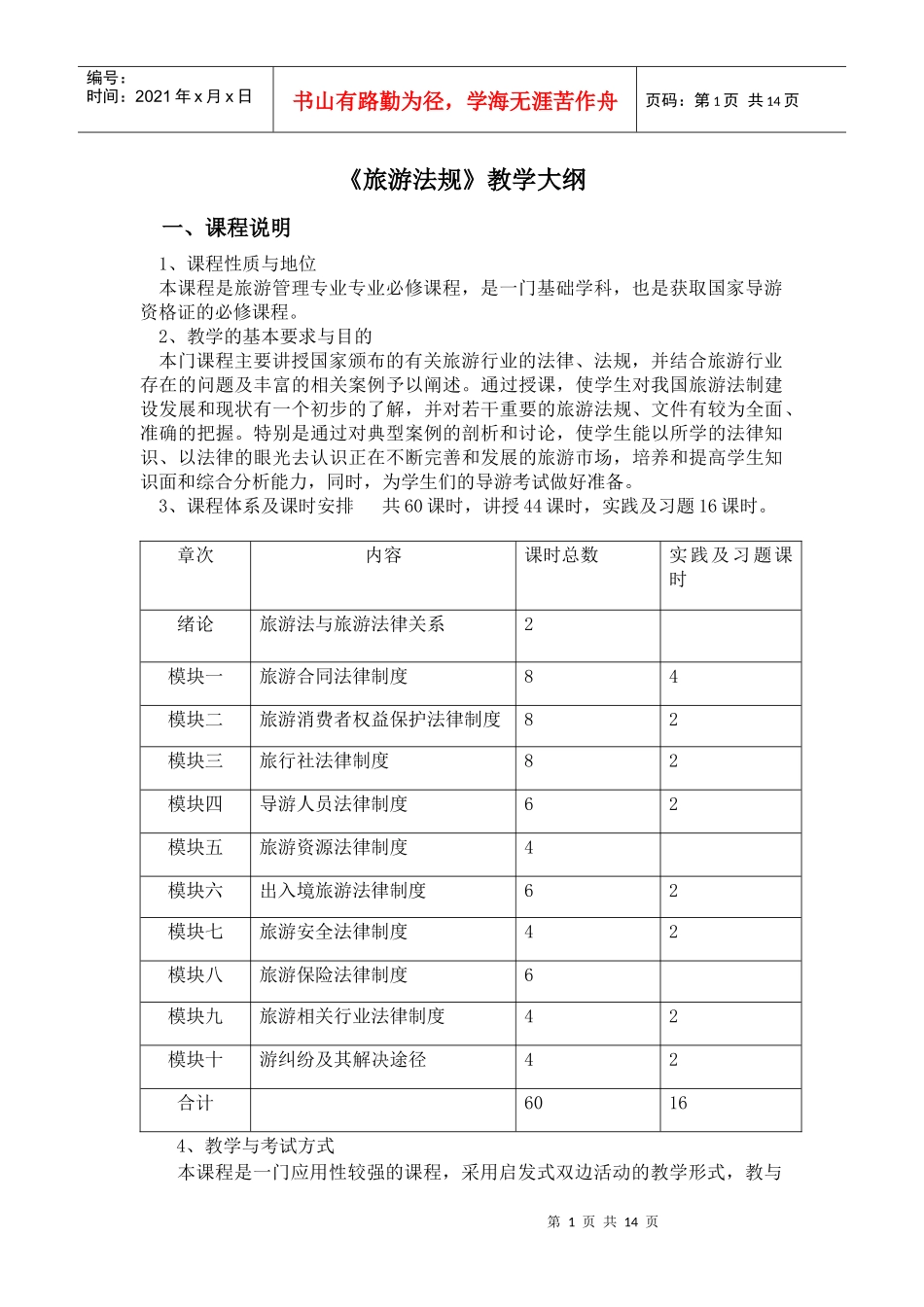 编号：
时间：2021 年 x 月 x 日

书山有路勤为径，学海无涯苦作舟

页码：第 1 页 共 14 页

《旅游法规》教学大纲

一、课程说明

1、课程性质与地位

本课程是旅游管理专业专业必修课程，是一门基础学科，也是获取国家导游资格证的必修课程。

2、教学的基本要求与目的

本门课程主要讲授国家颁布的有关旅游行业的法律、法规，并结合旅游行业存在的问题及丰富的相关案例予以阐述。通过授课，使学生对我国旅游法制建设发展和现状有一个初步的了解，并对若干重要的旅游法规、文件有较为全面、准确的把握。特别是通过对典型案例的剖析和讨论，使学生能以所学的法律知识、以法律的眼光去认识正在不断完善和发展的旅游市场，培养和提高学生知识面和综合分析能力，同时，为学生们的导游考试做好准备。

3、课程体系及课时安排 共 60 课时，讲授 44 课时，实践及习题 16 课时。

| 章次 | 内容 | 课时总数 | 实践及习题课时 |
|---|---|---|---|
| 绪论 | 旅游法与旅游法律关系 | 2 | |
| 模块一 | 旅游合同法律制度 | 8 | 4 |
| 模块二 | 旅游消费者权益保护法律制度 | 8 | 2 |
| 模块三 | 旅行社法律制度 | 8 | 2 |
| 模块四 | 导游人员法律制度 | 6 | 2 |
| 模块五 | 旅游资源法律制度 | 4 | |
| 模块六 | 出入境旅游法律制度 | 6 | 2 |
| 模块七 | 旅游安全法律制度 | 4 | 2 |
| 模块八 | 旅游保险法律制度 | 6 | |
| 模块九 | 旅游相关行业法律制度 | 4 | 2 |
| 模块十 | 游纠纷及其解决途径 | 4 | 2 |
| 合计 | | 60 | 16 |

4、教学与考试方式

本课程是一门应用性较强的课程，采用启发式双边活动的教学形式，教与

第 1 页 共 14 页